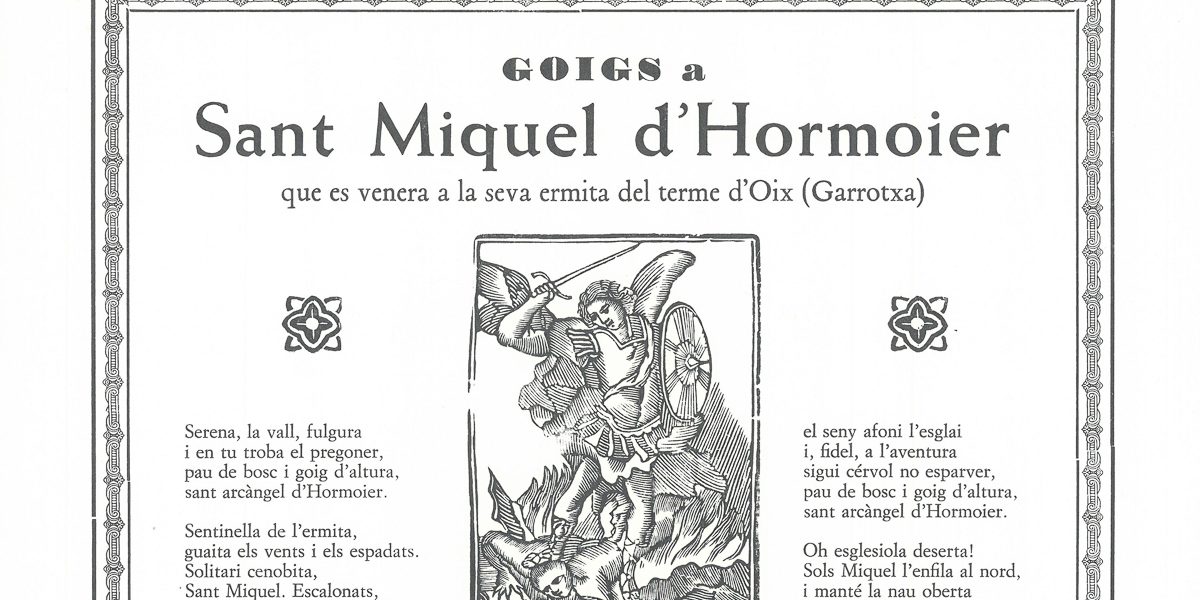 GOIGS a

Sant Miquel d'Hormoier

que es venera a la seva ermita del terme d'Oix (Garrotxa)

Serena, la vall, fulgura
i en tu troba el pregoner,
pau de bosc i goig d'altura,
sant arcàngel d'Hormoier.

Sentinella de l'ermita,
guaita els vents i els espadats.
Solitari cenobita,
Sant Miquel. Escalonats,

el seny afoni l'esglai
i, fidel, a l'aventura
sigui cérvol no esparver,
pau de bosc i goig d'altura,
sant arcàngel d'Hormoier.

Oh esglesiola deserta!
Sols Miquel l'enfila al nord,
i manté la nau oberta